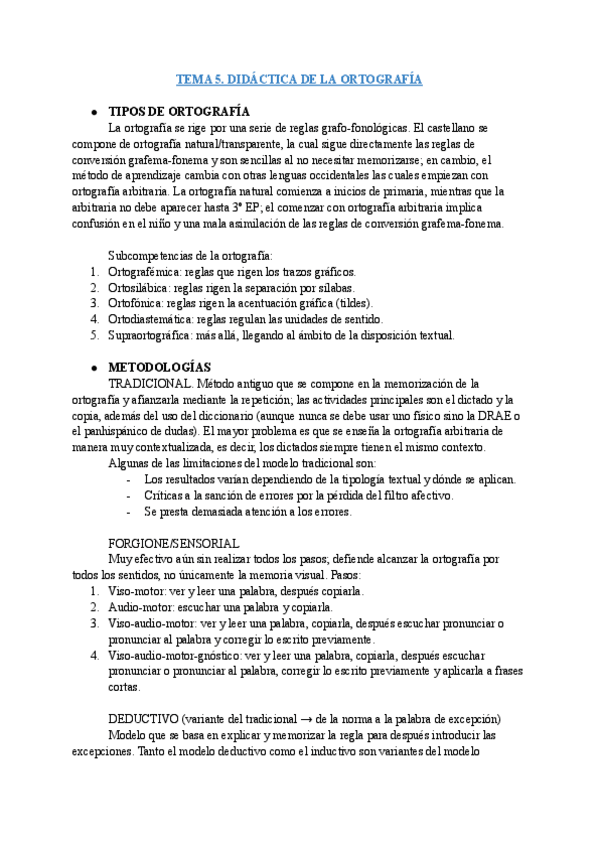 TEMA 5. DIDÁCTICA DE LA ORTOGRAFÍA

● TIPOS DE ORTOGRAFÍA

La ortografía se rige por una serie de reglas grafo-fonológicas. El castellano se compone de ortografía natural/transparente, la cual sigue directamente las reglas de conversión grafema-fonema y son sencillas al no necesitar memorizarse; en cambio, el método de aprendizaje cambia con otras lenguas occidentales las cuales empiezan con ortografía arbitraria. La ortografía natural comienza a inicios de primaria, mientras que la arbitraria no debe aparecer hasta 3º EP; el comenzar con ortografía arbitraria implica confusión en el niño y una mala asimilación de las reglas de conversión grafema-fonema.

Subcompetencias de la ortografía:
1. Ortografémica: reglas que rigen los trazos gráficos.
2. Ortosilábica: reglas rigen la separación por sílabas.
3. Ortofónica: reglas rigen la acentuación gráfica (tildes).
4. Ortodiastemática: reglas regulan las unidades de sentido.
5. Supraortográfica: más allá, llegando al ámbito de la disposición textual.

● METODOLOGÍAS

TRADICIONAL. Método antiguo que se compone en la memorización de la ortografía y afianzarla mediante la repetición; las actividades principales son el dictado y la copia, además del uso del diccionario (aunque nunca se debe usar uno físico sino la DRAE o el panhispánico de dudas). El mayor problema es que se enseña la ortografía arbitraria de manera muy contextualizada, es decir, los dictados siempre tienen el mismo contexto.

Algunas de las limitaciones del modelo tradicional son:
- Los resultados varían dependiendo de la tipología textual y dónde se aplican.
- Críticas a la sanción de errores por la pérdida del filtro afectivo.
- Se presta demasiada atención a los errores.

FORGIONE/SENSORIAL

Muy efectivo aún sin realizar todos los pasos; defiende alcanzar la ortografía por todos los sentidos, no únicamente la memoria visual. Pasos:
1. Viso-motor: ver y leer una palabra, después copiarla.
2. Audio-motor: escuchar una palabra y copiarla.
3. Viso-audio-motor: ver y leer una palabra, copiarla, después escuchar pronunciar o pronunciar al palabra y corregir lo escrito previamente.
4. Viso-audio-motor-gnóstico: ver y leer una palabra, copiarla, después escuchar pronunciar o pronunciar al palabra, corregir lo escrito previamente y aplicarla a frases cortas.

DEDUCTIVO (variante del tradicional → de la norma a la palabra de excepción)

Modelo que se basa en explicar y memorizar la regla para después introducir las excepciones. Tanto el modelo deductivo como el inductivo son variantes del modelo